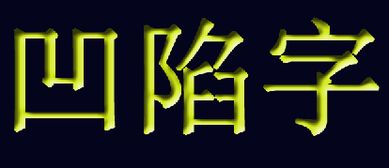 凹陷字